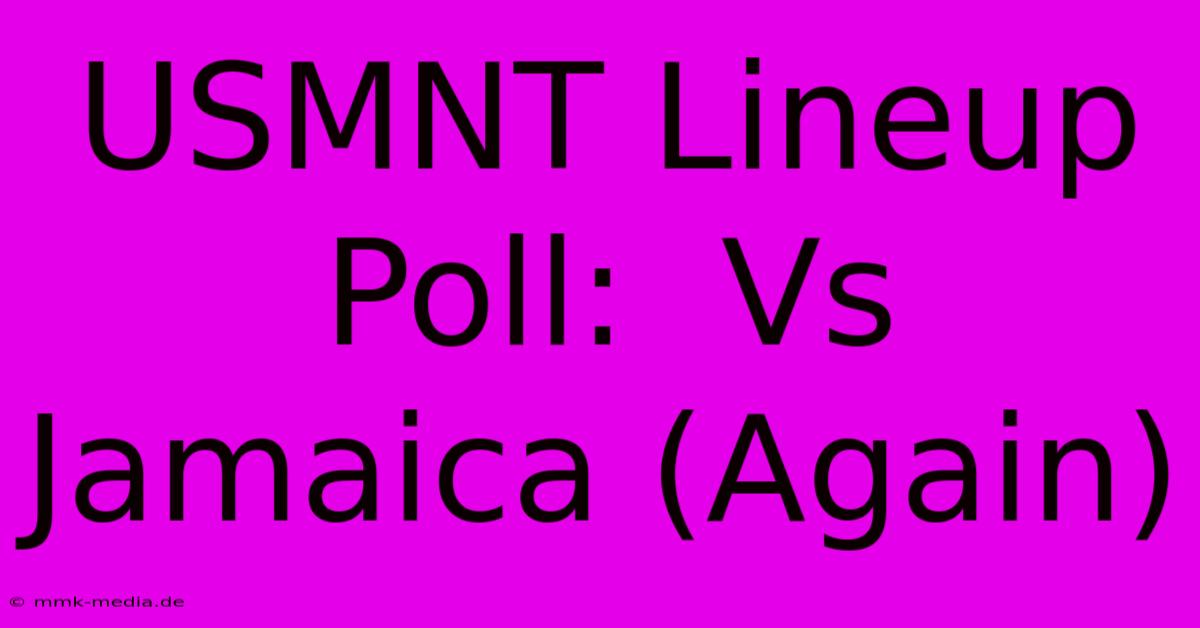 USMNT Lineup Poll:  Vs Jamaica (Again)

© mmk-media.de